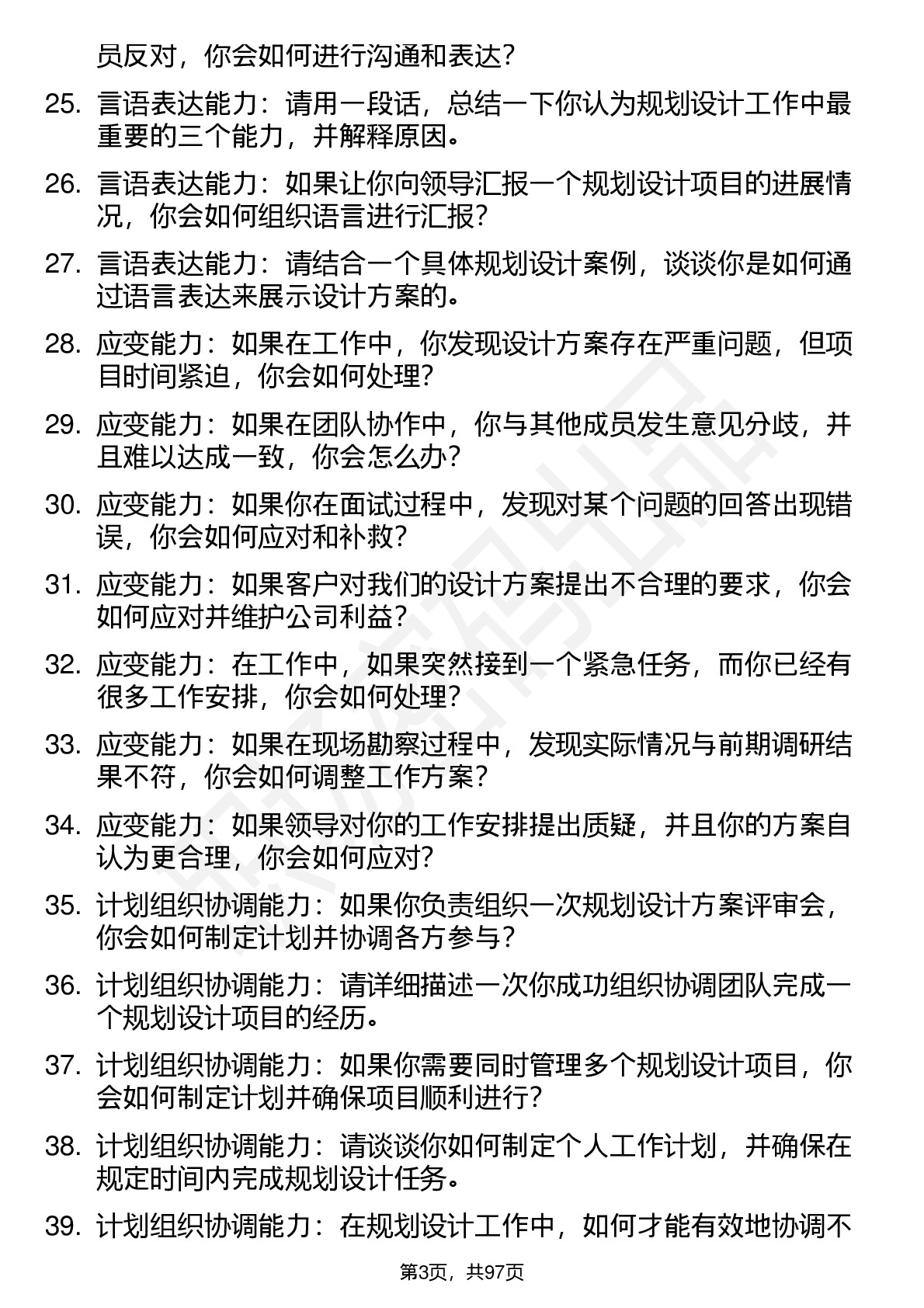 员反对，你会如何进行沟通和表达?

25. 言语表达能力：请用一段话，总结一下你认为规划设计工作中最重要的三个能力，并解释原因。

26. 言语表达能力：如果让你向领导汇报一个规划设计项目的进展情况，你会如何组织语言进行汇报?

27. 言语表达能力：请结合一个具体规划设计案例，谈谈你是如何通过语言表达来展示设计方案的。

28. 应变能力：如果在工作中，你发现设计方案存在严重问题，但项目时间紧迫，你会如何处理?

29. 应变能力：如果在团队协作中，你与其他成员发生意见分歧，并且难以达成一致，你会怎么办?

30. 应变能力：如果你在面试过程中，发现对某个问题的回答出现错误，你会如何应对和补救?

31. 应变能力：如果客户对我们的设计方案提出不合理的要求，你会如何应对并维护公司利益?

32. 应变能力：在工作中，如果突然接到一个紧急任务，而你已经有很多工作安排，你会如何处理?

33. 应变能力：如果在现场勘察过程中，发现实际情况与前期调研结果不符，你会如何调整工作方案?

34. 应变能力：如果领导对你的工作安排提出质疑，并且你的方案自认为更合理，你会如何应对?

35. 计划组织协调能力：如果你负责组织一次规划设计方案评审会，你会如何制定计划并协调各方参与?

36. 计划组织协调能力：请详细描述一次你成功组织协调团队完成一个规划设计项目的经历。

37. 计划组织协调能力：如果你需要同时管理多个规划设计项目，你会如何制定计划并确保项目顺利进行?

38. 计划组织协调能力：请谈谈你如何制定个人工作计划，并确保在规定时间内完成规划设计任务。

39. 计划组织协调能力：在规划设计工作中，如何才能有效地协调不

第3页，共97页